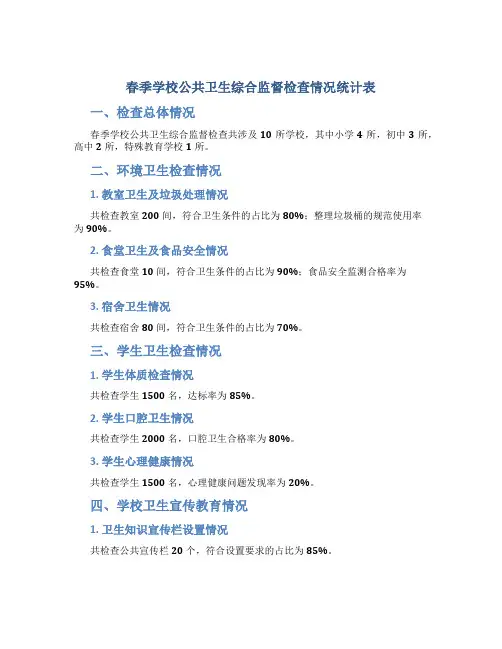 春季学校公共卫生综合监督检查情况统计表

一、检查总体情况

春季学校公共卫生综合监督检查共涉及 10 所学校，其中小学 4 所，初中 3 所，高中 2 所，特殊教育学校 1 所。

二、环境卫生检查情况

1. 教室卫生及垃圾处理情况

共检查教室 200 间，符合卫生条件的占比为 80%；整理垃圾桶的规范使用率为 90%。

2. 食堂卫生及食品安全情况

共检查食堂 10 间，符合卫生条件的占比为 90%；食品安全监测合格率为 95%。

3. 宿舍卫生情况

共检查宿舍 80 间，符合卫生条件的占比为 70%。

三、学生卫生检查情况

1. 学生体质检查情况

共检查学生 1500 名，达标率为 85%。

2. 学生口腔卫生情况

共检查学生 2000 名，口腔卫生合格率为 80%。

3. 学生心理健康情况

共检查学生 1500 名，心理健康问题发现率为 20%。

四、学校卫生宣传教育情况

1. 卫生知识宣传栏设置情况

共检查公共宣传栏 20 个，符合设置要求的占比为 85%。